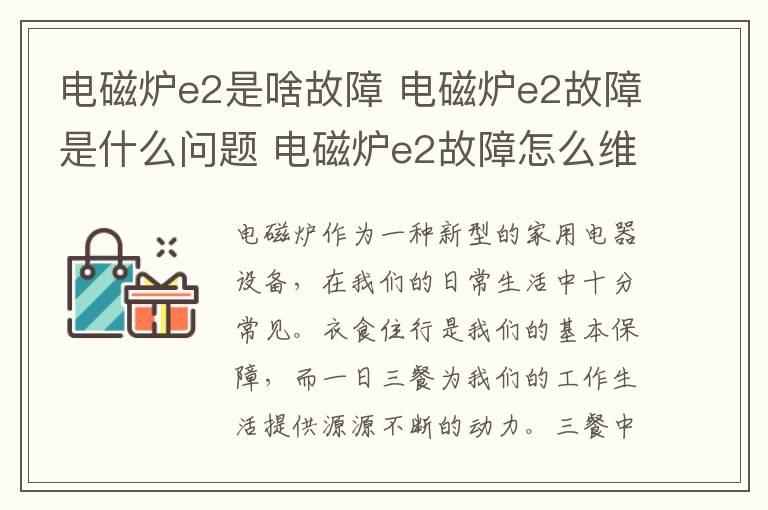 电磁炉e2是啥故障 电磁炉e2故障是什么问题 电磁炉e2故障怎么维

电磁炉作为一种新型的家用电器设备，在我们的日常生活中十分常见。衣食住行是我们的基本保障，而一日三餐为我们的工作生活提供源源不断的动力。三餐中